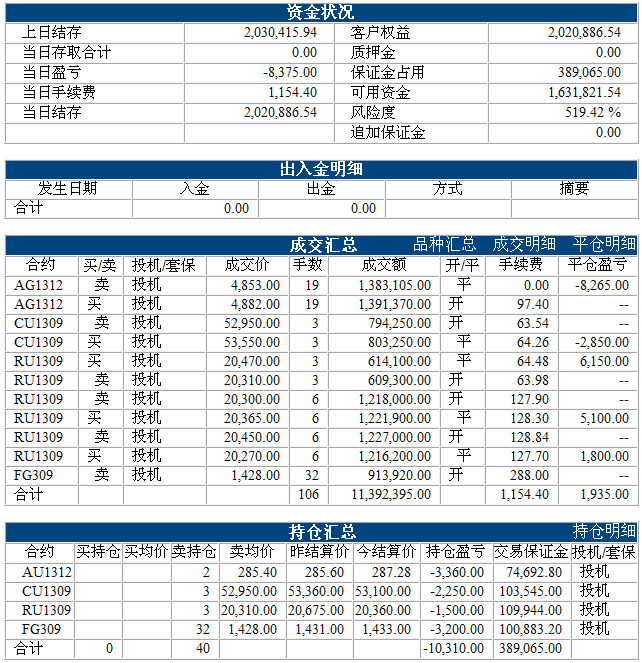 资金状况

| 上日结存 | 2,030,415.94 | 客户权益 | 2,020,886.54 |
|---|---|---|---|
| 当日存取合计 | 0.00 | 质押金 | 0.00 |
| 当日盈亏 | -8,375.00 | 保证金占用 | 389,065.00 |
| 当日手续费 | 1,154.40 | 可用资金 | 1,631,821.54 |
| 当日结存 | 2,020,886.54 | 风险度 | 519.42 % |
| | | 追加保证金 | 0.00 |

出入金明细

| 发生日期 | 入金 | 出金 | 方式 | 摘要 |
|---|---|---|---|---|
| 合计 | 0.00 | 0.00 | | |

成交汇总 品种汇总 成交明细 平仓明细

| 合约 | 买/卖 | 投机/套保 | 成交价 | 手数 | 成交额 | 开/平 | 手续费 | 平仓盈亏 |
|---|---|---|---|---|---|---|---|---|
| AG1312 | 卖 | 投机 | 4,853.00 | 19 | 1,383,105.00 | 平 | 0.00 | -8,265.00 |
| AG1312 | 买 | 投机 | 4,882.00 | 19 | 1,391,370.00 | 开 | 97.40 | -- |
| CU1309 | 卖 | 投机 | 52,950.00 | 3 | 794,250.00 | 开 | 63.54 | -- |
| CU1309 | 买 | 投机 | 53,550.00 | 3 | 803,250.00 | 平 | 64.26 | -2,850.00 |
| RU1309 | 买 | 投机 | 20,470.00 | 3 | 614,100.00 | 平 | 64.48 | 6,150.00 |
| RU1309 | 卖 | 投机 | 20,310.00 | 3 | 609,300.00 | 开 | 63.98 | -- |
| RU1309 | 卖 | 投机 | 20,300.00 | 6 | 1,218,000.00 | 开 | 127.90 | -- |
| RU1309 | 买 | 投机 | 20,365.00 | 6 | 1,221,900.00 | 平 | 128.30 | 5,100.00 |
| RU1309 | 卖 | 投机 | 20,450.00 | 6 | 1,227,000.00 | 开 | 128.84 | -- |
| RU1309 | 买 | 投机 | 20,270.00 | 6 | 1,216,200.00 | 平 | 127.70 | 1,800.00 |
| FG309 | 卖 | 投机 | 1,428.00 | 32 | 913,920.00 | 开 | 288.00 | -- |
| 合计 | | | | 106 | 11,392,395.00 | | 1,154.40 | 1,935.00 |

持仓汇总 持仓明细

| 合约 | 买持仓 | 买均价 | 卖持仓 | 卖均价 | 昨结算价 | 今结算价 | 持仓盈亏 | 交易保证金 | 投机/套保 |
|---|---|---|---|---|---|---|---|---|---|
| AU1312 | | | 2 | 285.40 | 285.60 | 287.28 | -3,360.00 | 74,692.80 | 投机 |
| CU1309 | | | 3 | 52,950.00 | 53,360.00 | 53,100.00 | -2,250.00 | 103,545.00 | 投机 |
| RU1309 | | | 3 | 20,310.00 | 20,675.00 | 20,360.00 | -1,500.00 | 109,944.00 | 投机 |
| FG309 | | | 32 | 1,428.00 | 1,431.00 | 1,433.00 | -3,200.00 | 100,883.20 | 投机 |
| 合计 | 0 | | 40 | | | | -10,310.00 | 389,065.00 | |